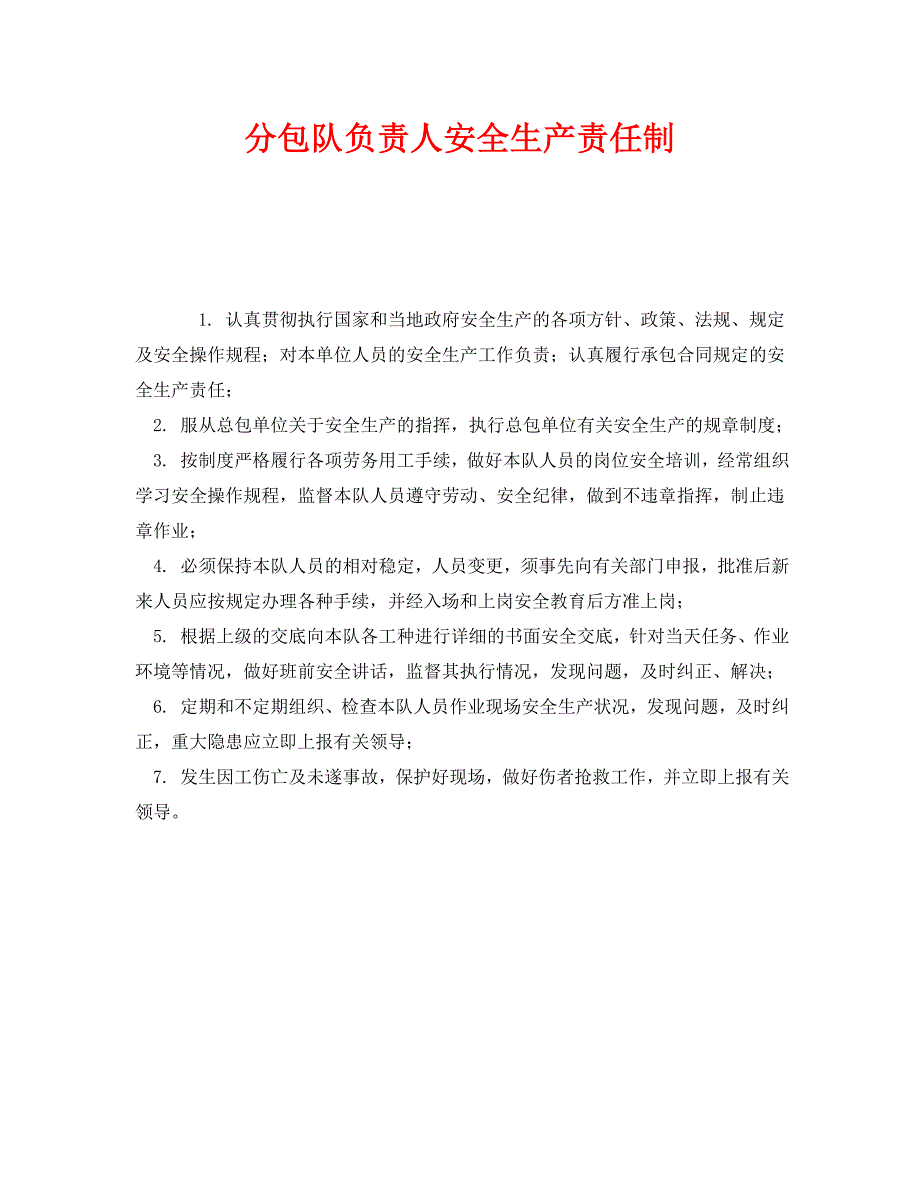 分包队负责人安全生产责任制

1. 认真贯彻执行国家和当地政府安全生产的各项方针、政策、法规、规定及安全操作规程；对本单位人员的安全生产工作负责；认真履行承包合同规定的安全生产责任；

2. 服从总包单位关于安全生产的指挥，执行总包单位有关安全生产的规章制度；

3. 按制度严格履行各项劳务用工手续，做好本队人员的岗位安全培训，经常组织学习安全操作规程，监督本队人员遵守劳动、安全纪律，做到不违章指挥，制止违章作业；

4. 必须保持本队人员的相对稳定，人员变更，须事先向有关部门申报，批准后新来人员应按规定办理各种手续，并经入场和上岗安全教育后方准上岗；

5. 根据上级的交底向本队各工种进行详细的书面安全交底，针对当天任务、作业环境等情况，做好班前安全讲话，监督其执行情况，发现问题，及时纠正、解决；

6. 定期和不定期组织、检查本队人员作业现场安全生产状况，发现问题，及时纠正，重大隐患应立即上报有关领导；

7. 发生因工伤亡及未遂事故，保护好现场，做好伤者抢救工作，并立即上报有关领导。